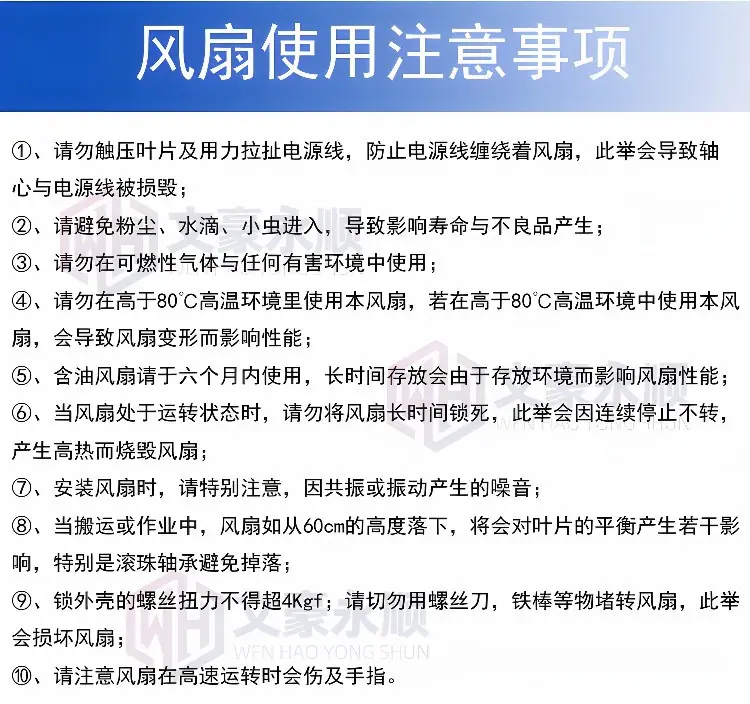 风扇使用注意事项

①、请勿触压叶片及用力拉扯电源线，防止电源线缠绕着风扇，此举会导致轴心与电源线被损毁；

②、请避免粉尘、水滴、小虫进入，导致影响寿命与不良品产生；

③、请勿在可燃性气体与任何有害环境中使用；

④、请勿在高于80°C高温环境里使用本风扇，若在高于80°C高温环境中使用本风扇，会导致风扇变形而影响性能；

⑤、含油风扇请于六个月内使用，长时间存放会由于存放环境而影响风扇性能；

⑥、当风扇处于运转状态时，请勿将风扇长时间锁死，此举会因连续停止不转，产生高热而烧毁风扇；

⑦、安装风扇时，请特别注意，因共振或振动产生的噪音；

⑧、当搬运或作业中，风扇如从60cm的高度落下，将会对叶片的平衡产生若干影响，特别是滚珠轴承避免掉落；

⑨、锁外壳的螺丝扭力不得超4Kgf；请切勿用螺丝刀，铁棒等物堵转风扇，此举会损坏风扇；

⑩、请注意风扇在高速运转时会伤及手指。

文豪永顺
WEN HAO YONG SHUN